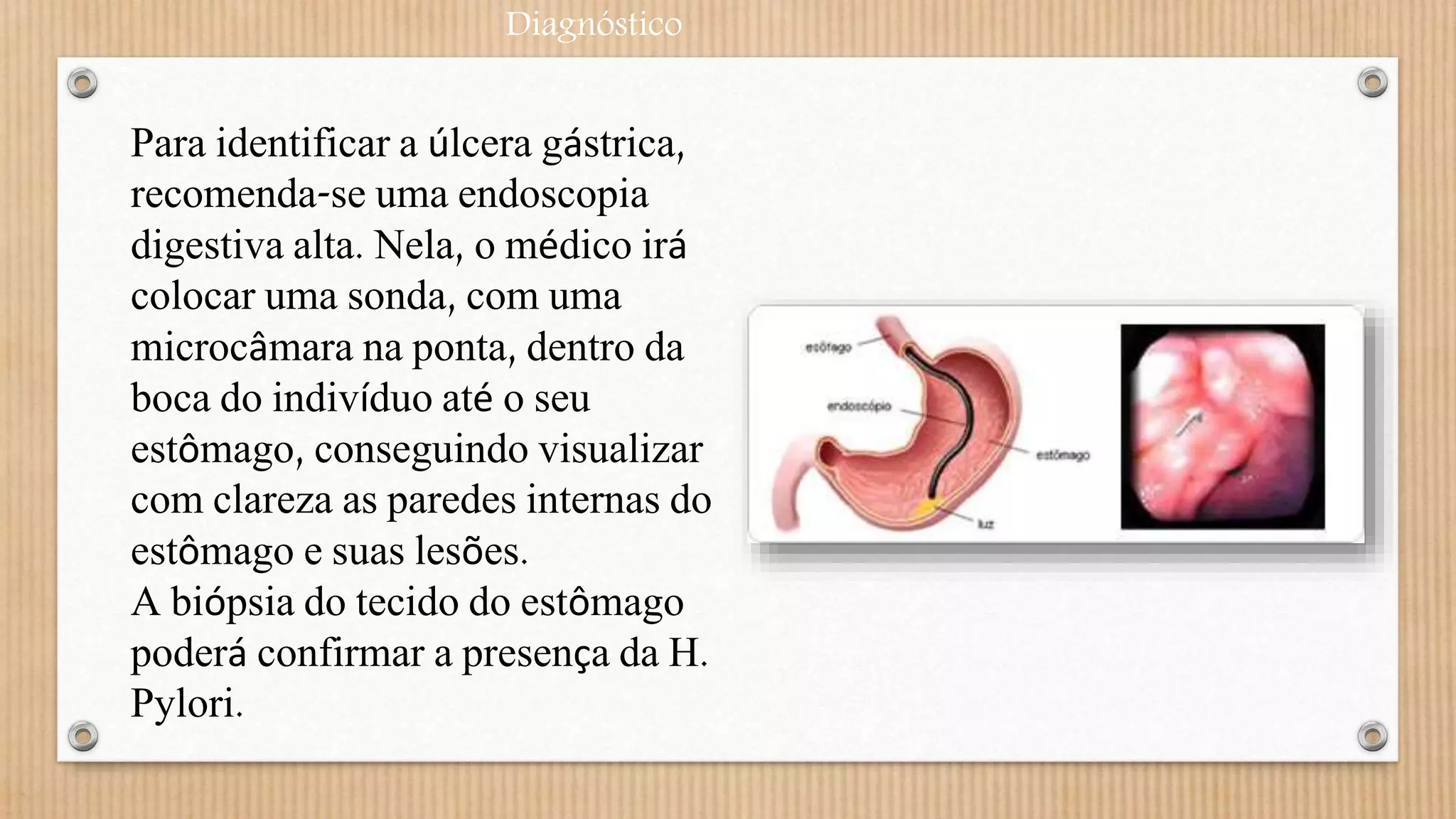 Diagnóstico

Para identificar a úlcera gástrica, recomenda-se uma endoscopia digestiva alta. Nela, o médico irá colocar uma sonda, com uma microcâmara na ponta, dentro da boca do indivíduo até o seu estômago, conseguindo visualizar com clareza as paredes internas do estômago e suas lesões.
A biópsia do tecido do estômago poderá confirmar a presença da H. Pylori.

esôfago
endoscópio
estômago
luz